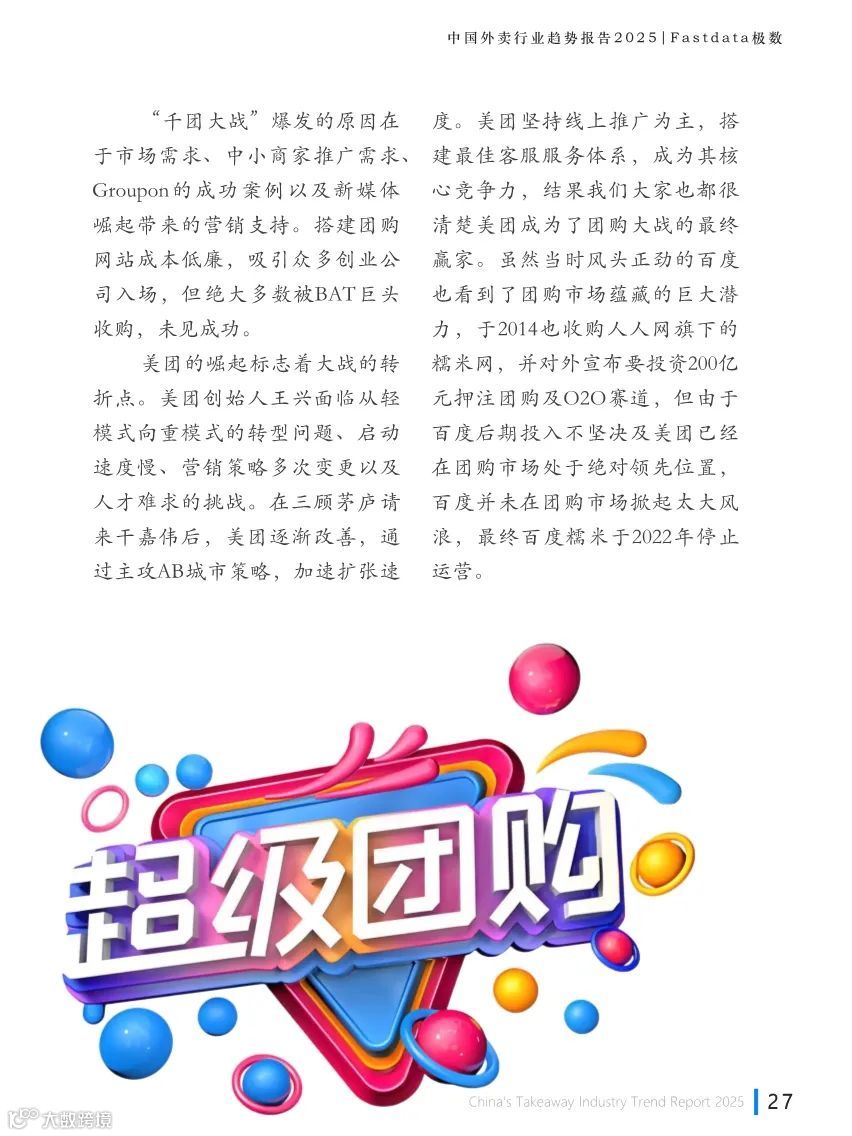 中国外卖行业趋势报告2025|Fastdata极数

“千团大战”爆发的原因在于市场需求、中小商家推广需求、Groupon的成功案例以及新媒体崛起带来的营销支持。搭建团购网站成本低廉，吸引众多创业公司入场，但绝大多数被BAT巨头收购，未见成功。

美团的崛起标志着大战的转折点。美团创始人王兴面临从轻模式向重模式的转型问题、启动速度慢、营销策略多次变更以及人才难求的挑战。在三顾茅庐请来干嘉伟后，美团逐渐改善，通过主攻AB城市策略，加速扩张速度。美团坚持线上推广为主，搭建最佳客服服务体系，成为其核心竞争力，结果我们大家也都很清楚美团成为了团购大战的最终赢家。虽然当时风头正劲的百度也看到了团购市场蕴藏的巨大潜力，于2014也收购人人网旗下的糯米网，并对外宣布要投资200亿元押注团购及O2O赛道，但由于百度后期投入不坚决及美团已经在团购市场处于绝对领先位置，百度并未在团购市场掀起太大风浪，最终百度糯米于2022年停止运营。

超级团购

China's Takeaway Industry Trend Report 2025 27

大数跨境